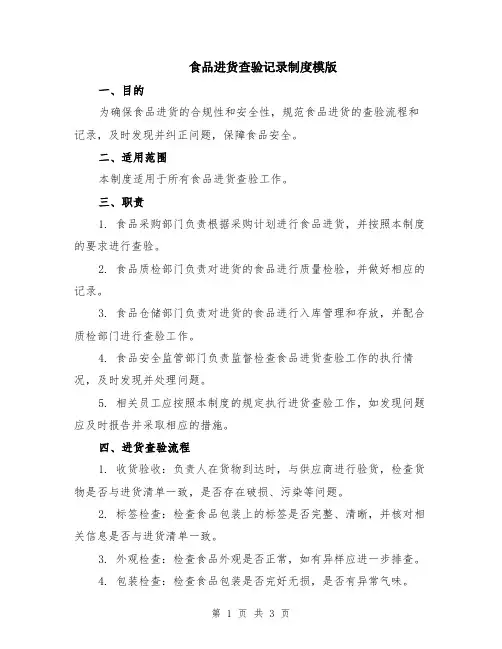 食品进货查验记录制度模版

一、目的

为确保食品进货的合规性和安全性，规范食品进货的查验流程和记录，及时发现并纠正问题，保障食品安全。

二、适用范围

本制度适用于所有食品进货查验工作。

三、职责

1. 食品采购部门负责根据采购计划进行食品进货，并按照本制度的要求进行查验。

2. 食品质检部门负责对进货的食品进行质量检验，并做好相应的记录。

3. 食品仓储部门负责对进货的食品进行入库管理和存放，并配合质检部门进行查验工作。

4. 食品安全监管部门负责监督检查食品进货查验工作的执行情况，及时发现并处理问题。

5. 相关员工应按照本制度的规定执行进货查验工作，如发现问题应及时报告并采取相应的措施。

四、进货查验流程

1. 收货验收：负责人在货物到达时，与供应商进行验货，检查货物是否与进货清单一致，是否存在破损、污染等问题。

2. 标签检查：检查食品包装上的标签是否完整、清晰，并核对相关信息是否与进货清单一致。

3. 外观检查：检查食品外观是否正常，如有异样应进一步排查。

4. 包装检查：检查食品包装是否完好无损，是否有异常气味。

第 1 页 共 3 页